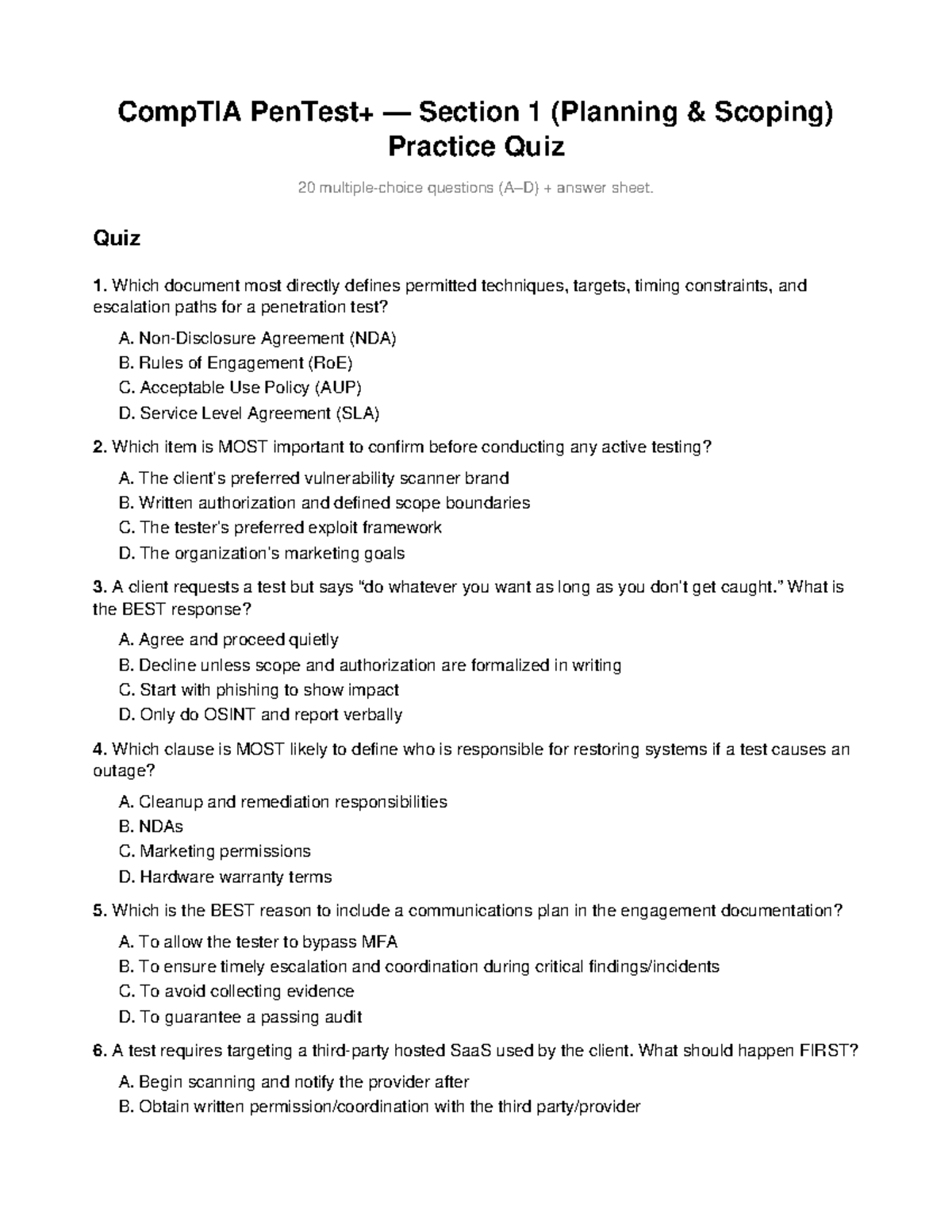 CompTIA PenTest+ — Section 1 (Planning & Scoping) Practice Quiz

20 multiple-choice questions (A–D) + answer sheet.

Quiz

1. Which document most directly defines permitted techniques, targets, timing constraints, and escalation paths for a penetration test?

A. Non-Disclosure Agreement (NDA)
B. Rules of Engagement (RoE)
C. Acceptable Use Policy (AUP)
D. Service Level Agreement (SLA)

2. Which item is MOST important to confirm before conducting any active testing?

A. The client's preferred vulnerability scanner brand
B. Written authorization and defined scope boundaries
C. The tester's preferred exploit framework
D. The organization's marketing goals

3. A client requests a test but says "do whatever you want as long as you don't get caught." What is the BEST response?

A. Agree and proceed quietly
B. Decline unless scope and authorization are formalized in writing
C. Start with phishing to show impact
D. Only do OSINT and report verbally

4. Which clause is MOST likely to define who is responsible for restoring systems if a test causes an outage?

A. Cleanup and remediation responsibilities
B. NDAs
C. Marketing permissions
D. Hardware warranty terms

5. Which is the BEST reason to include a communications plan in the engagement documentation?

A. To allow the tester to bypass MFA
B. To ensure timely escalation and coordination during critical findings/incidents
C. To avoid collecting evidence
D. To guarantee a passing audit

6. A test requires targeting a third-party hosted SaaS used by the client. What should happen FIRST?

A. Begin scanning and notify the provider after
B. Obtain written permission/coordination with the third party/provider